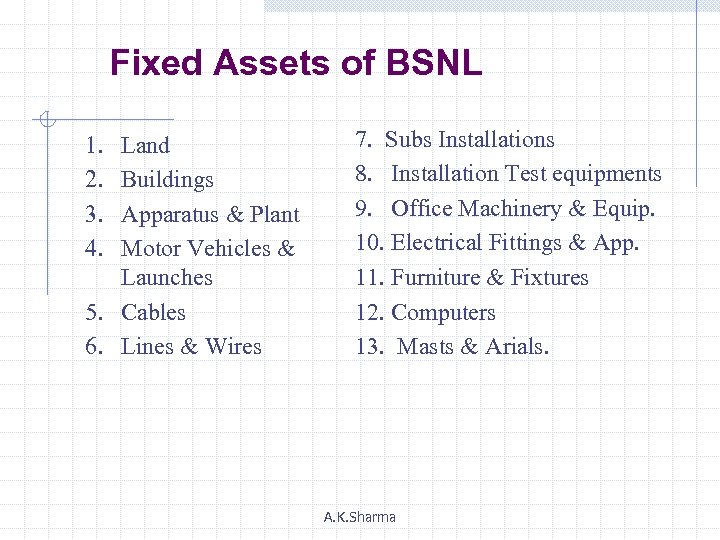 Fixed Assets of BSNL

1. Land
2. Buildings
3. Apparatus & Plant
4. Motor Vehicles & Launches
5. Cables
6. Lines & Wires

7. Subs Installations
8. Installation Test equipments
9. Office Machinery & Equip.
10. Electrical Fittings & App.
11. Furniture & Fixtures
12. Computers
13. Masts & Arials.

A.K.Sharma